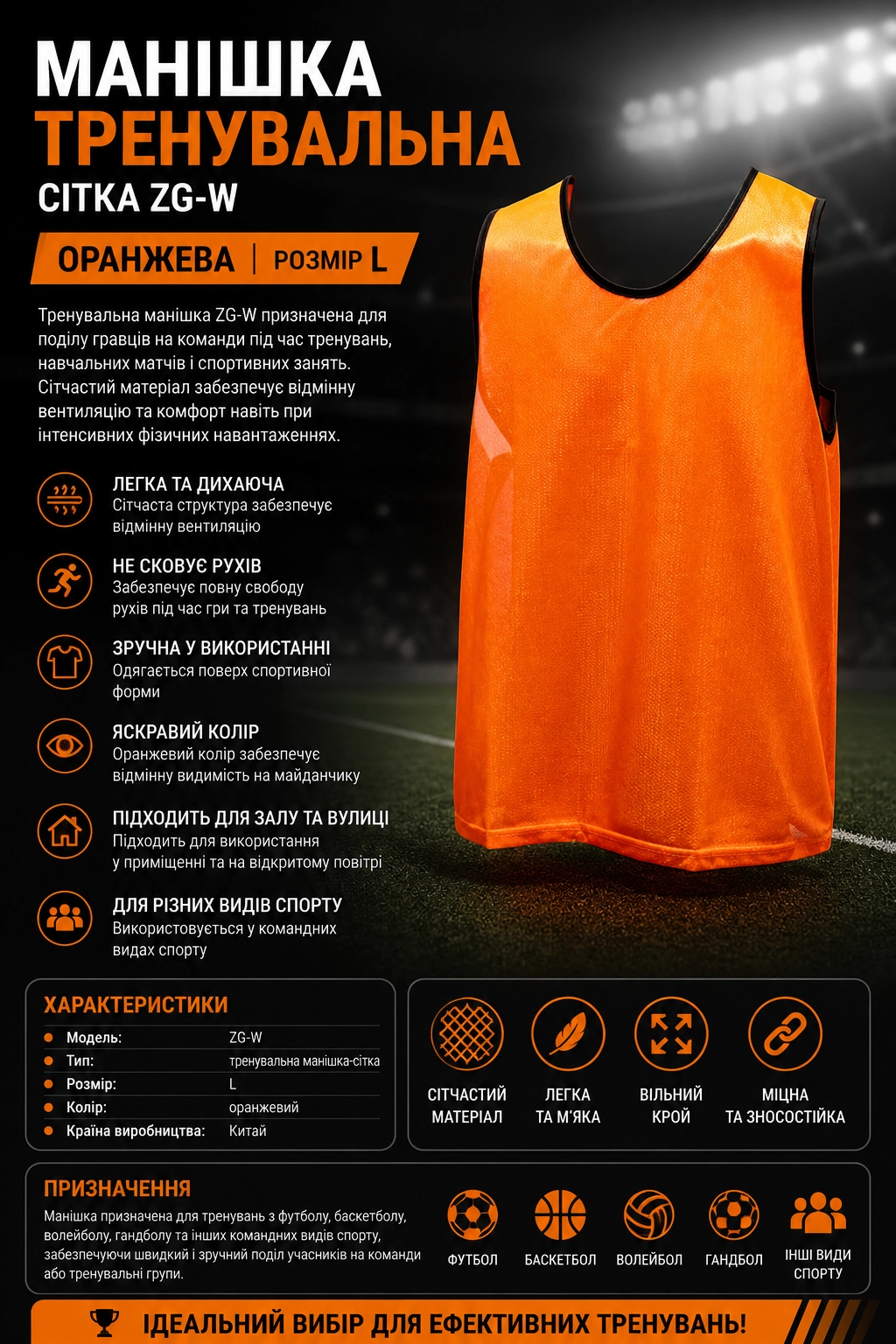 МАНІШКА
ТРЕНУВАЛЬНА
СІТКА ZG-W

ОРАНЖЕВА | РОЗМІР L

Тренувальна манішка ZG-W призначена для поділу гравців на команди під час тренувань, навчальних матчів і спортивних занять. Сітчастий матеріал забезпечує відмінну вентиляцію та комфорт навіть при інтенсивних фізичних навантаженнях.

ЛЕГКА ТА ДИХАЮЧА
Сітчаста структура забезпечує відмінну вентиляцію

НЕ СКОВУЄ РУХІВ
Забезпечує повну свободу рухів під час гри та тренувань

ЗРУЧНА У ВИКОРИСТАННІ
Одягається поверх спортивної форми

ЯСКРАВИЙ КОЛІР
Оранжевий колір забезпечує відмінну видимість на майданчику

ПІДХОДИТЬ ДЛЯ ЗАЛУ ТА ВУЛИЦІ
Підходить для використання у приміщенні та на відкритому повітрі

ДЛЯ РІЗНИХ ВИДІВ СПОРТУ
Використовується у командних видах спорту

ХАРАКТЕРИСТИКИ
• Модель: ZG-W
• Тип: тренувальна манішка-сітка
• Розмір: L
• Колір: оранжевий
• Країна виробництва: Китай

СІТЧАСТИЙ МАТЕРІАЛ
ЛЕГКА ТА М'ЯКА
ВІЛЬНИЙ КРОЙ
МІЦНА ТА ЗНОСОСТІЙКА

ПРИЗНАЧЕННЯ
Манішка призначена для тренувань з футболу, баскетболу, волейболу, гандболу та інших командних видів спорту, забезпечуючи швидкий і зручний поділ учасників на команди або тренувальні групи.

ФУТБОЛ
БАСКЕТБОЛ
ВОЛЕЙБОЛ
ГАНДБОЛ
ІНШІ ВИДИ СПОРТУ

ІДЕАЛЬНИЙ ВИБІР ДЛЯ ЕФЕКТИВНИХ ТРЕНУВАНЬ!